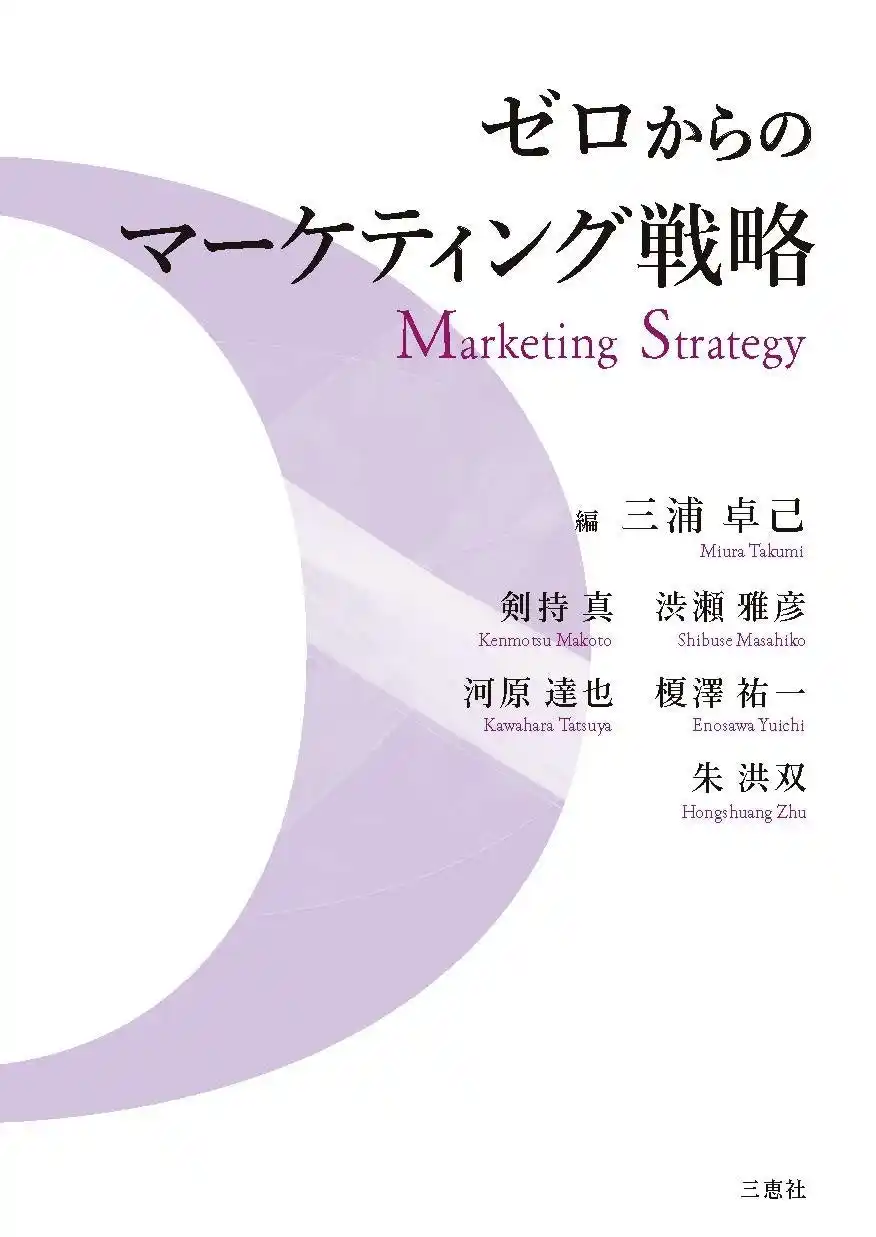 ゼロからの
マーケティング戦略
Marketing Strategy

編 三浦 卓己
Miura Takumi

剣持 真
Kenmotsu Makoto

渋瀬 雅彦
Shibuse Masahiko

河原 達也
Kawahara Tatsuya

榎澤 祐一
Enosawa Yuichi

朱 洪双
Hongshuang Zhu

三恵社